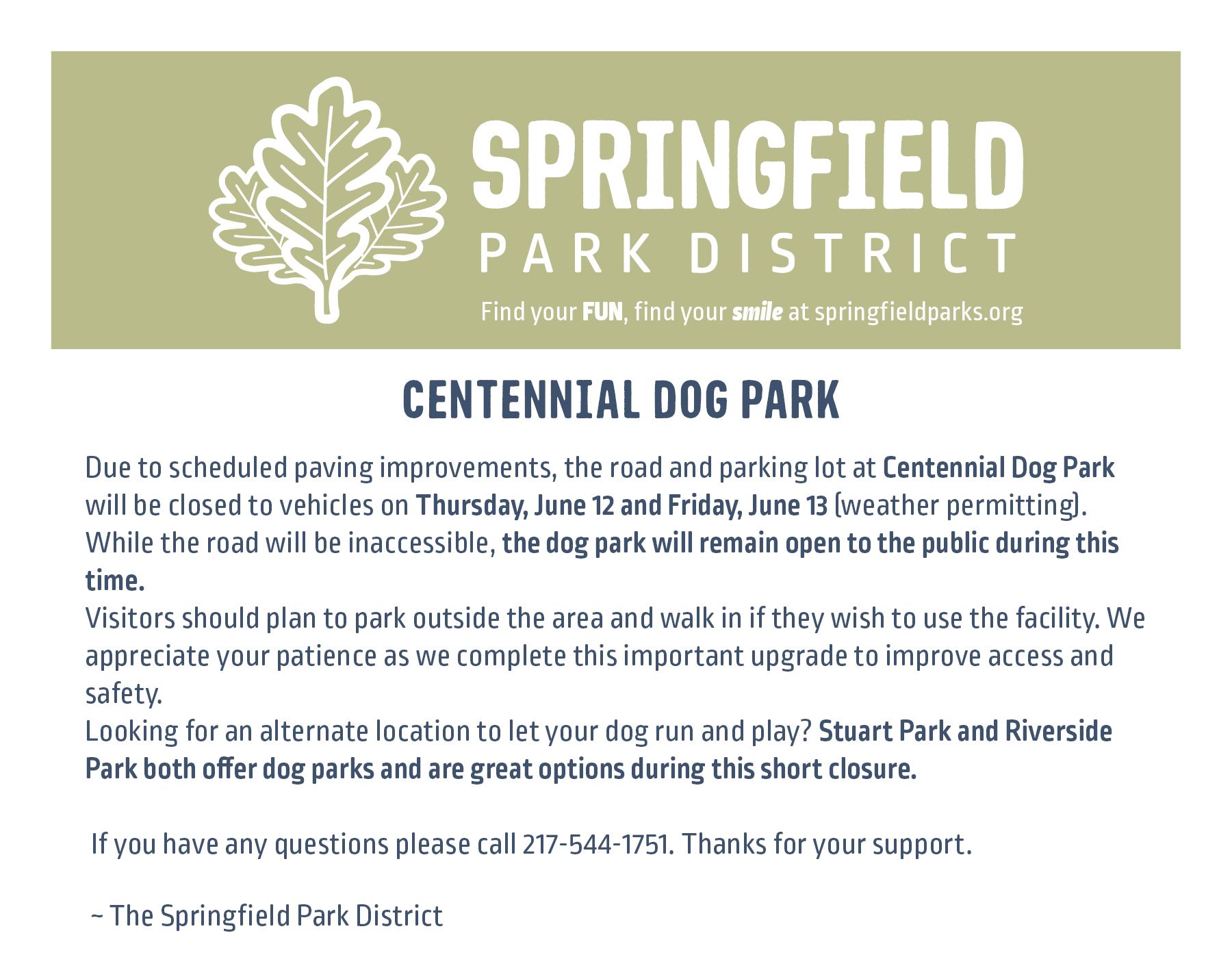 SPRINGFIELD
PARK DISTRICT

Find your FUN, find your smile at springfieldparks.org

CENTENNIAL DOG PARK

Due to scheduled paving improvements, the road and parking lot at Centennial Dog Park will be closed to vehicles on Thursday, June 12 and Friday, June 13 (weather permitting). While the road will be inaccessible, the dog park will remain open to the public during this time.
Visitors should plan to park outside the area and walk in if they wish to use the facility. We appreciate your patience as we complete this important upgrade to improve access and safety.
Looking for an alternate location to let your dog run and play? Stuart Park and Riverside Park both offer dog parks and are great options during this short closure.

If you have any questions please call 217-544-1751. Thanks for your support.

~ The Springfield Park District